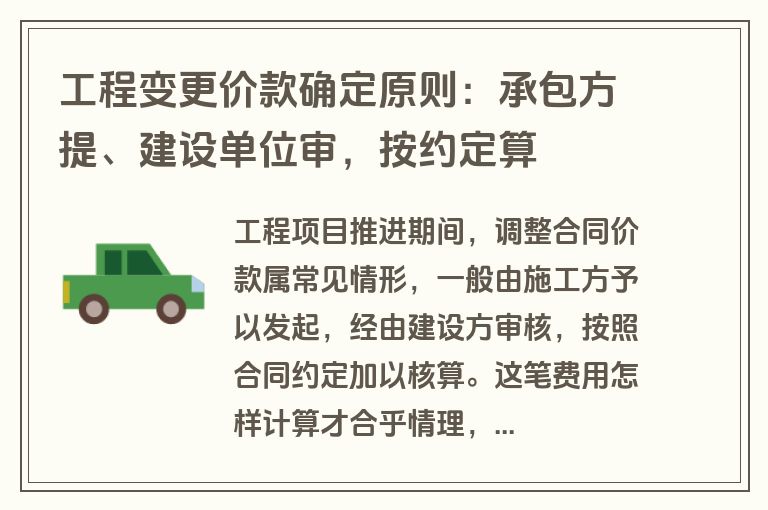 工程变更价款确定原则：承包方提、建设单位审，按约定算

工程项目推进期间，调整合同价款属常见情形，一般由施工方予以发起，经由建设方审核，按照合同约定加以核算。这笔费用怎样计算才合乎情理，...